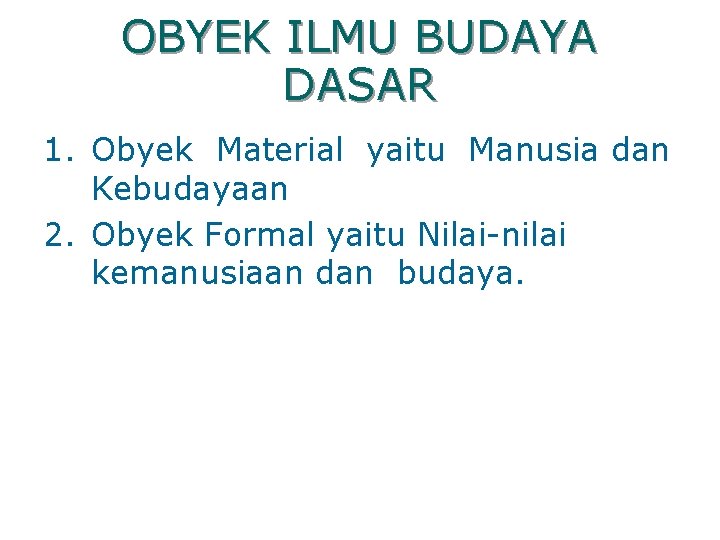 OBYEK ILMU BUDAYA DASAR

1. Obyek Material yaitu Manusia dan Kebudayaan
2. Obyek Formal yaitu Nilai-nilai kemanusiaan dan budaya.